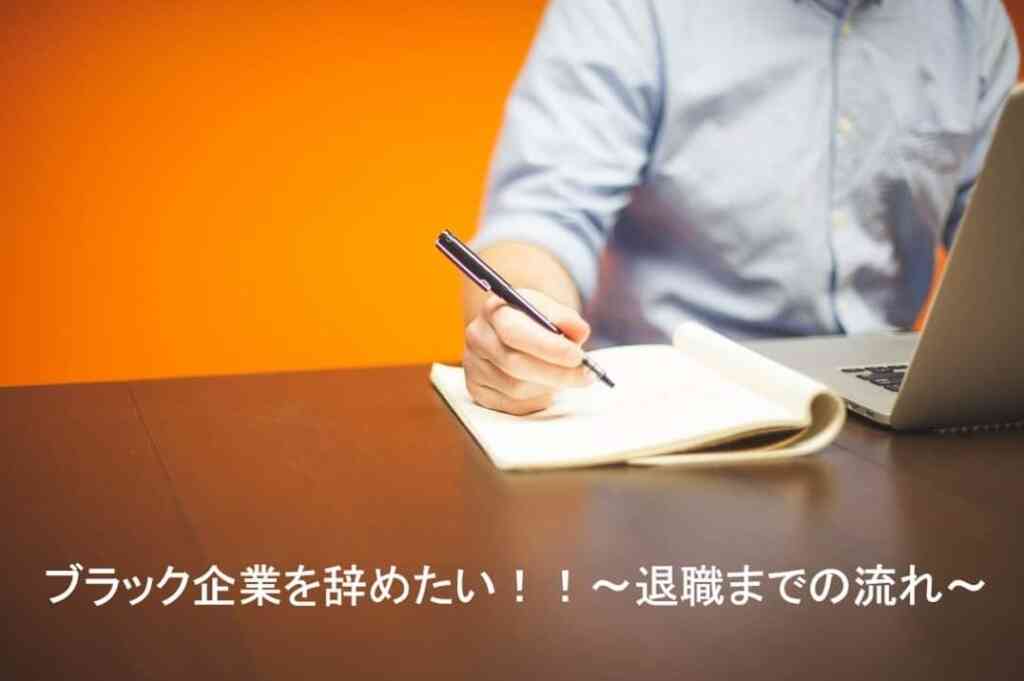 ブラック企業を辞めたい！！～退職までの流れ～